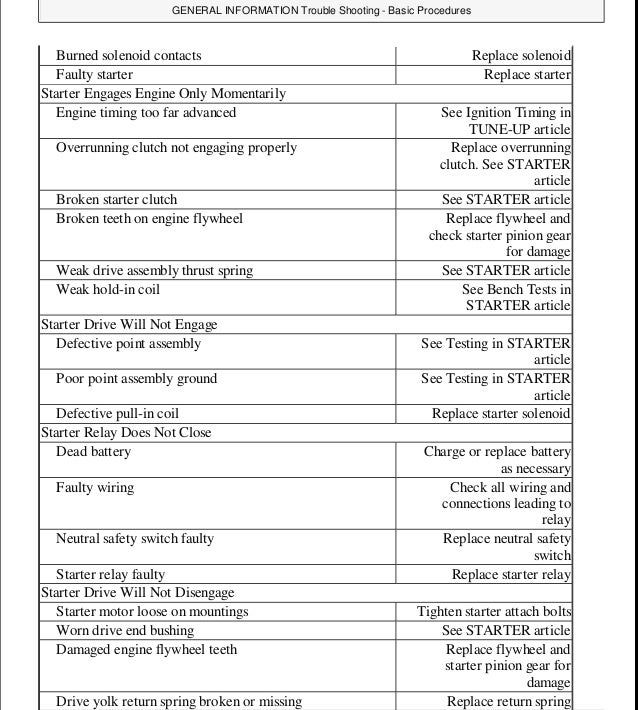 GENERAL INFORMATION Trouble Shooting - Basic Procedures

| | |
|---|---|
| Burned solenoid contacts | Replace solenoid |
| Faulty starter | Replace starter |
| Starter Engages Engine Only Momentarily | |
| Engine timing too far advanced | See Ignition Timing in TUNE-UP article |
| Overrunning clutch not engaging properly | Replace overrunning clutch. See STARTER article |
| Broken starter clutch | See STARTER article |
| Broken teeth on engine flywheel | Replace flywheel and check starter pinion gear for damage |
| Weak drive assembly thrust spring | See STARTER article |
| Weak hold-in coil | See Bench Tests in STARTER article |
| Starter Drive Will Not Engage | |
| Defective point assembly | See Testing in STARTER article |
| Poor point assembly ground | See Testing in STARTER article |
| Defective pull-in coil | Replace starter solenoid |
| Starter Relay Does Not Close | |
| Dead battery | Charge or replace battery as necessary |
| Faulty wiring | Check all wiring and connections leading to relay |
| Neutral safety switch faulty | Replace neutral safety switch |
| Starter relay faulty | Replace starter relay |
| Starter Drive Will Not Disengage | |
| Starter motor loose on mountings | Tighten starter attach bolts |
| Worn drive end bushing | See STARTER article |
| Damaged engine flywheel teeth | Replace flywheel and starter pinion gear for damage |
| Drive yolk return spring broken or missing | Replace return spring |